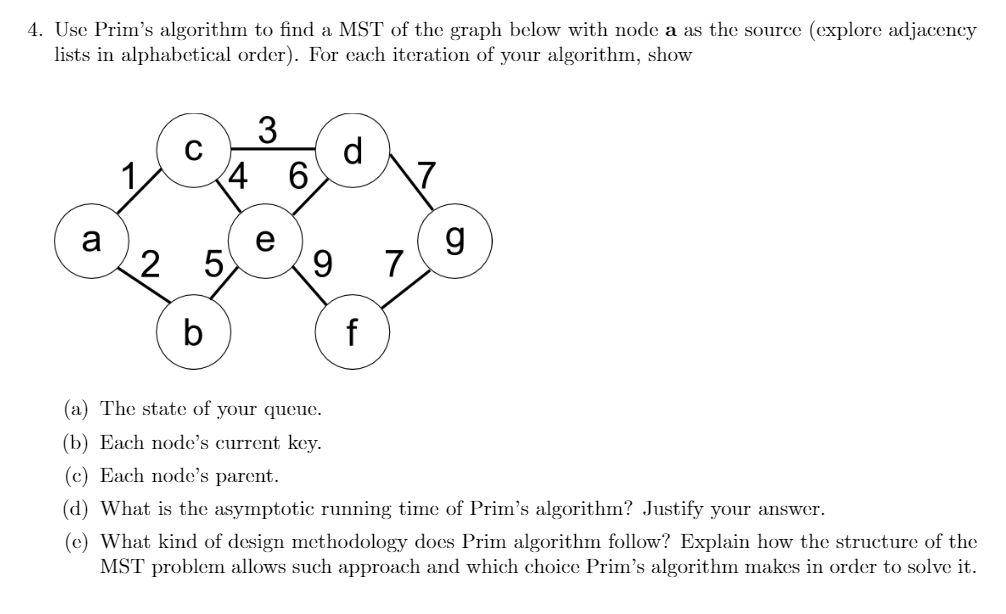 4. Use Prim's algorithm to find a MST of the graph below with node **a** as the source (explore adjacency lists in alphabetical order). For each iteration of your algorithm, show

c
3
d
1
4
6
7
a
e
g
2
5
9
7
b
f

(a) The state of your queue.

(b) Each node's current key.

(c) Each node's parent.

(d) What is the asymptotic running time of Prim's algorithm? Justify your answer.

(e) What kind of design methodology does Prim algorithm follow? Explain how the structure of the MST problem allows such approach and which choice Prim's algorithm makes in order to solve it.